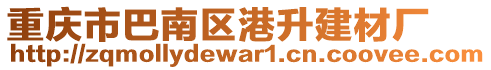 重庆市巴南区港升建材厂
http://zqmollydewar1.cn.coovee.com